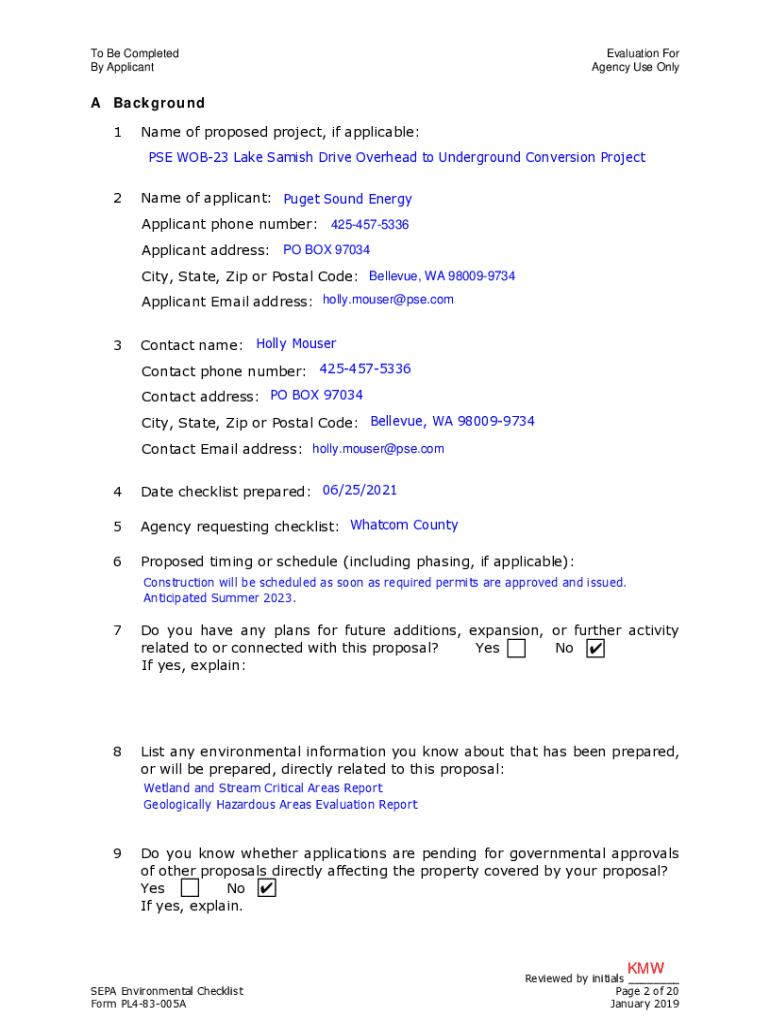 To Be Completed
By Applicant

Evaluation For
Agency Use Only

A Background

1 Name of proposed project, if applicable:
PSE WOB-23 Lake Samish Drive Overhead to Underground Conversion Project

2 Name of applicant: Puget Sound Energy
Applicant phone number: 425-457-5336
Applicant address: PO BOX 97034
City, State, Zip or Postal Code: Bellevue, WA 98009-9734
Applicant Email address: holly.mouser@pse.com

3 Contact name: Holly Mouser
Contact phone number: 425-457-5336
Contact address: PO BOX 97034
City, State, Zip or Postal Code: Bellevue, WA 98009-9734
Contact Email address: holly.mouser@pse.com

4 Date checklist prepared: 06/25/2021

5 Agency requesting checklist: Whatcom County

6 Proposed timing or schedule (including phasing, if applicable):
Construction will be scheduled as soon as required permits are approved and issued. Anticipated Summer 2023.

7 Do you have any plans for future additions, expansion, or further activity related to or connected with this proposal? Yes ☐ No ☑
If yes, explain:

8 List any environmental information you know about that has been prepared, or will be prepared, directly related to this proposal:
Wetland and Stream Critical Areas Report
Geologically Hazardous Areas Evaluation Report

9 Do you know whether applications are pending for governmental approvals of other proposals directly affecting the property covered by your proposal?
Yes ☐ No ☑
If yes, explain.

Reviewed by initials KMW

SEPA Environmental Checklist
Form PL4-83-005A

Page 2 of 20
January 2019